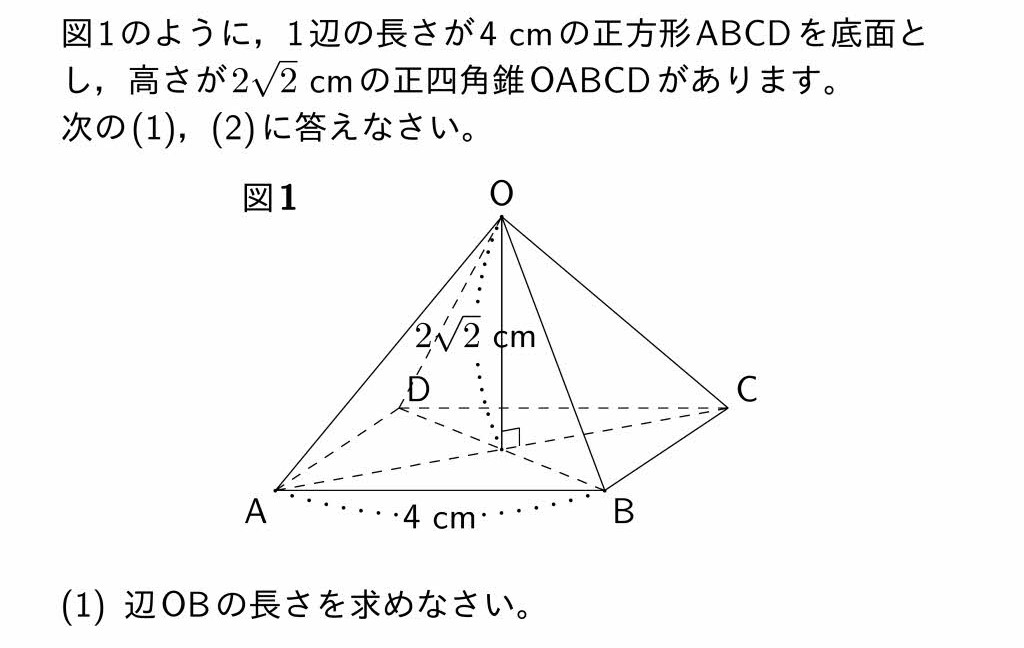 図1のように，1辺の長さが4 cmの正方形ABCDを底面とし，高さが$2\sqrt{2}$ cmの正四角錐OABCDがあります。
次の(1)，(2)に答えなさい。

図1

O

$2\sqrt{2}$ cm

D

C

A

4 cm

B

(1) 辺OBの長さを求めなさい。